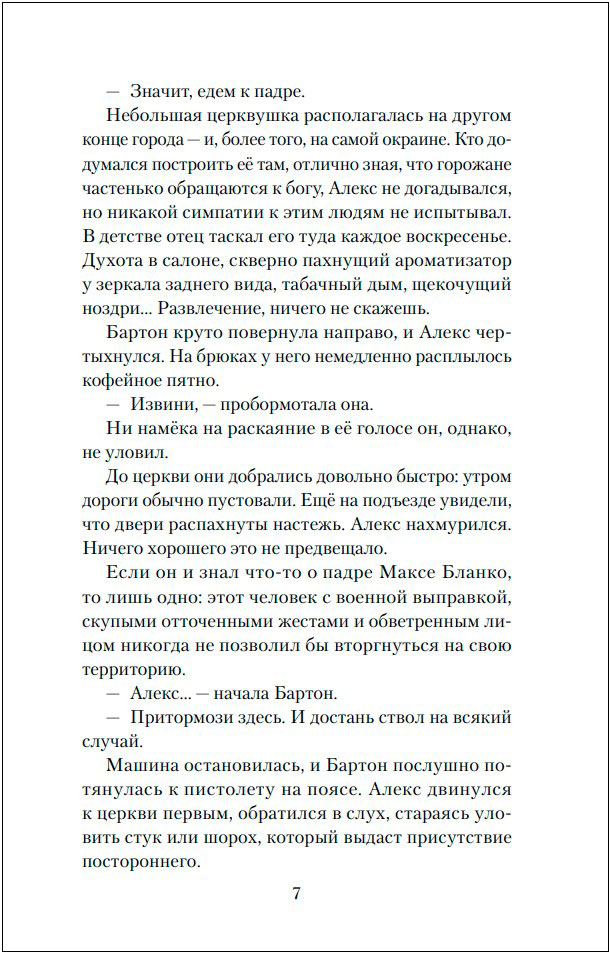 — Значит, едем к падре.

Небольшая церквушка располагалась на другом конце города — и, более того, на самой окраине. Кто додумался построить её там, отлично зная, что горожане частенько обращаются к богу, Алекс не догадывался, но никакой симпатии к этим людям не испытывал. В детстве отец таскал его туда каждое воскресенье. Духота в салоне, скверно пахнущий ароматизатор у зеркала заднего вида, табачный дым, щекочущий ноздри... Развлечение, ничего не скажешь.

Бартон круто повернула направо, и Алекс чертыхнулся. На брюках у него немедленно расплылось кофейное пятно.

— Извини, — пробормотала она.

Ни намёка на раскаяние в её голосе он, однако, не уловил.

До церкви они добрались довольно быстро: утром дороги обычно пустовали. Ещё на подъезде увидели, что двери распахнуты настежь. Алекс нахмурился. Ничего хорошего это не предвещало.

Если он и знал что-то о падре Максе Бланко, то лишь одно: этот человек с военной выправкой, скупыми отточенными жестами и обветренным лицом никогда не позволил бы вторгнуться на свою территорию.

— Алекс... — начала Бартон.

— Притормози здесь. И достань ствол на всякий случай.

Машина остановилась, и Бартон послушно потянулась к пистолету на поясе. Алекс двинулся к церкви первым, обратился в слух, стараясь уловить стук или шорох, который выдаст присутствие постороннего.

7